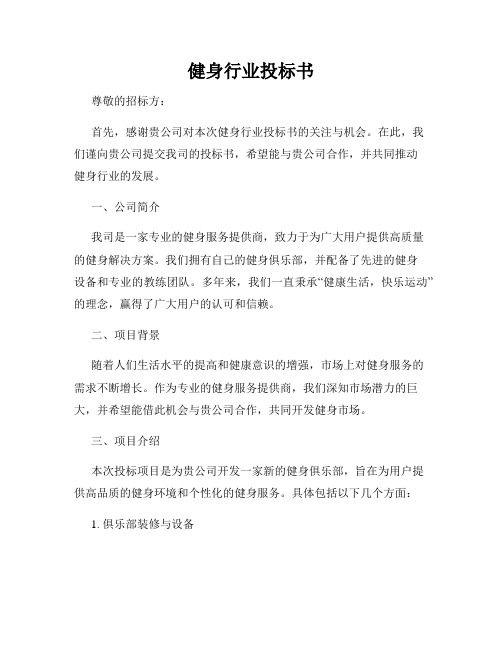 健身行业投标书

尊敬的招标方：

首先，感谢贵公司对本次健身行业投标书的关注与机会。在此，我们谨向贵公司提交我司的投标书，希望能与贵公司合作，并共同推动健身行业的发展。

一、公司简介

我司是一家专业的健身服务提供商，致力于为广大用户提供高质量的健身解决方案。我们拥有自己的健身俱乐部，并配备了先进的健身设备和专业的教练团队。多年来，我们一直秉承“健康生活，快乐运动”的理念，赢得了广大用户的认可和信赖。

二、项目背景

随着人们生活水平的提高和健康意识的增强，市场上对健身服务的需求不断增长。作为专业的健身服务提供商，我们深知市场潜力的巨大，并希望能借此机会与贵公司合作，共同开发健身市场。

三、项目介绍

本次投标项目是为贵公司开发一家新的健身俱乐部，旨在为用户提供高品质的健身环境和个性化的健身服务。具体包括以下几个方面：

1. 俱乐部装修与设备